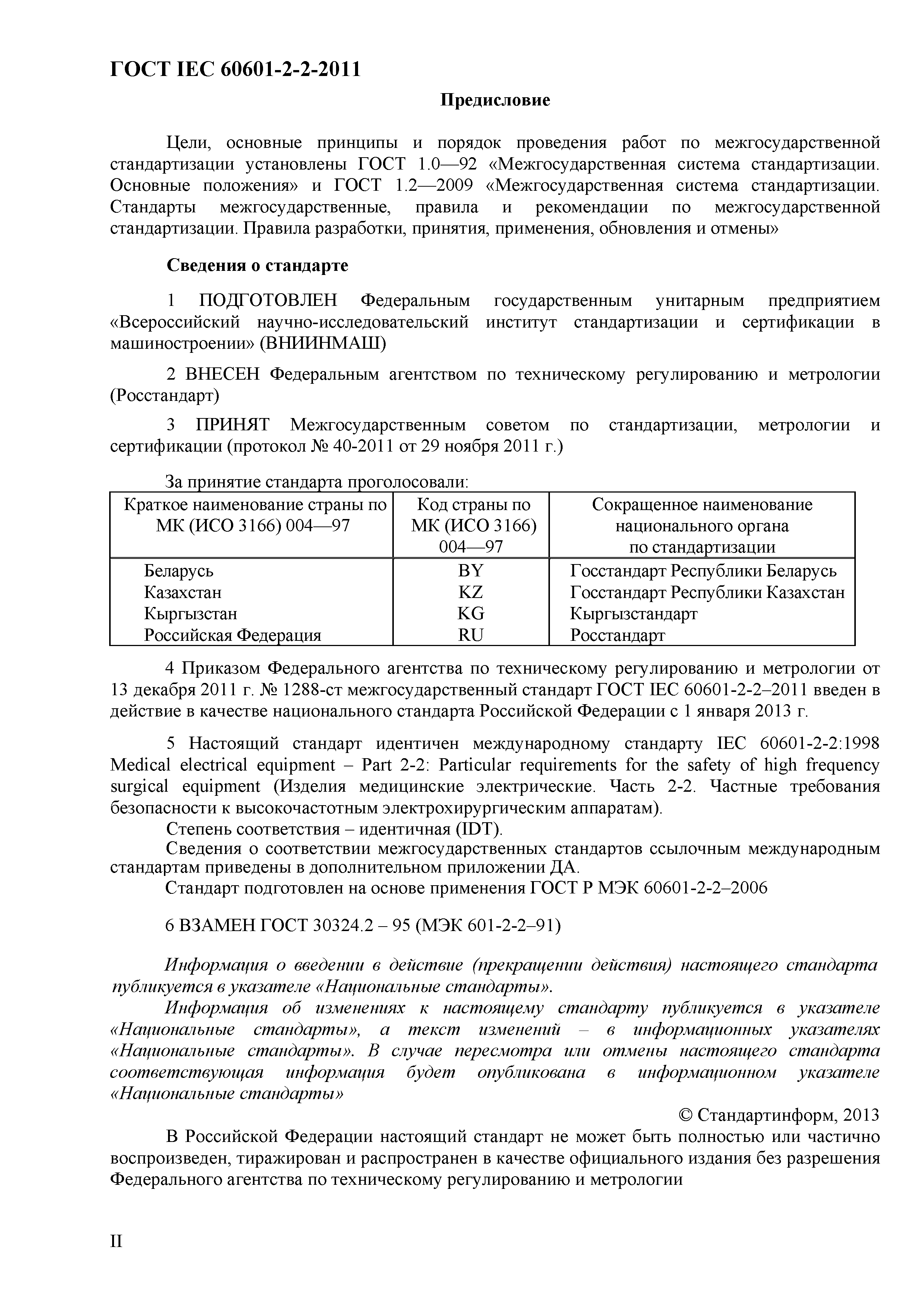 ГОСТ IEC 60601-2-2-2011

Предисловие

Цели, основные принципы и порядок проведения работ по межгосударственной стандартизации установлены ГОСТ 1.0—92 «Межгосударственная система стандартизации. Основные положения» и ГОСТ 1.2—2009 «Межгосударственная система стандартизации. Стандарты межгосударственные, правила и рекомендации по межгосударственной стандартизации. Правила разработки, принятия, применения, обновления и отмены»

Сведения о стандарте

1 ПОДГОТОВЛЕН Федеральным государственным унитарным предприятием «Всероссийский научно-исследовательский институт стандартизации и сертификации в машиностроении» (ВНИИНМАШ)

2 ВНЕСЕН Федеральным агентством по техническому регулированию и метрологии (Росстандарт)

3 ПРИНЯТ Межгосударственным советом по стандартизации, метрологии и сертификации (протокол № 40-2011 от 29 ноября 2011 г.)

За принятие стандарта проголосовали:

| Краткое наименование страны по МК (ИСО 3166) 004—97 | Код страны по МК (ИСО 3166) 004—97 | Сокращенное наименование национального органа по стандартизации |
|---|---|---|
| Беларусь | BY | Госстандарт Республики Беларусь |
| Казахстан | KZ | Госстандарт Республики Казахстан |
| Кыргызстан | KG | Кыргызстандарт |
| Российская Федерация | RU | Росстандарт |

4 Приказом Федерального агентства по техническому регулированию и метрологии от 13 декабря 2011 г. № 1288-ст межгосударственный стандарт ГОСТ IEC 60601-2-2–2011 введен в действие в качестве национального стандарта Российской Федерации с 1 января 2013 г.

5 Настоящий стандарт идентичен международному стандарту IEC 60601-2-2:1998 Medical electrical equipment – Part 2-2: Particular requirements for the safety of high frequency surgical equipment (Изделия медицинские электрические. Часть 2-2. Частные требования безопасности к высокочастотным электрохирургическим аппаратам).
Степень соответствия – идентичная (IDT).
Сведения о соответствии межгосударственных стандартов ссылочным международным стандартам приведены в дополнительном приложении ДА.
Стандарт подготовлен на основе применения ГОСТ Р МЭК 60601-2-2–2006

6 ВЗАМЕН ГОСТ 30324.2 – 95 (МЭК 601-2-2–91)

Информация о введении в действие (прекращении действия) настоящего стандарта публикуется в указателе «Национальные стандарты».
Информация об изменениях к настоящему стандарту публикуется в указателе «Национальные стандарты», а текст изменений – в информационных указателях «Национальные стандарты». В случае пересмотра или отмены настоящего стандарта соответствующая информация будет опубликована в информационном указателе «Национальные стандарты»

© Стандартинформ, 2013

В Российской Федерации настоящий стандарт не может быть полностью или частично воспроизведен, тиражирован и распространен в качестве официального издания без разрешения Федерального агентства по техническому регулированию и метрологии

II